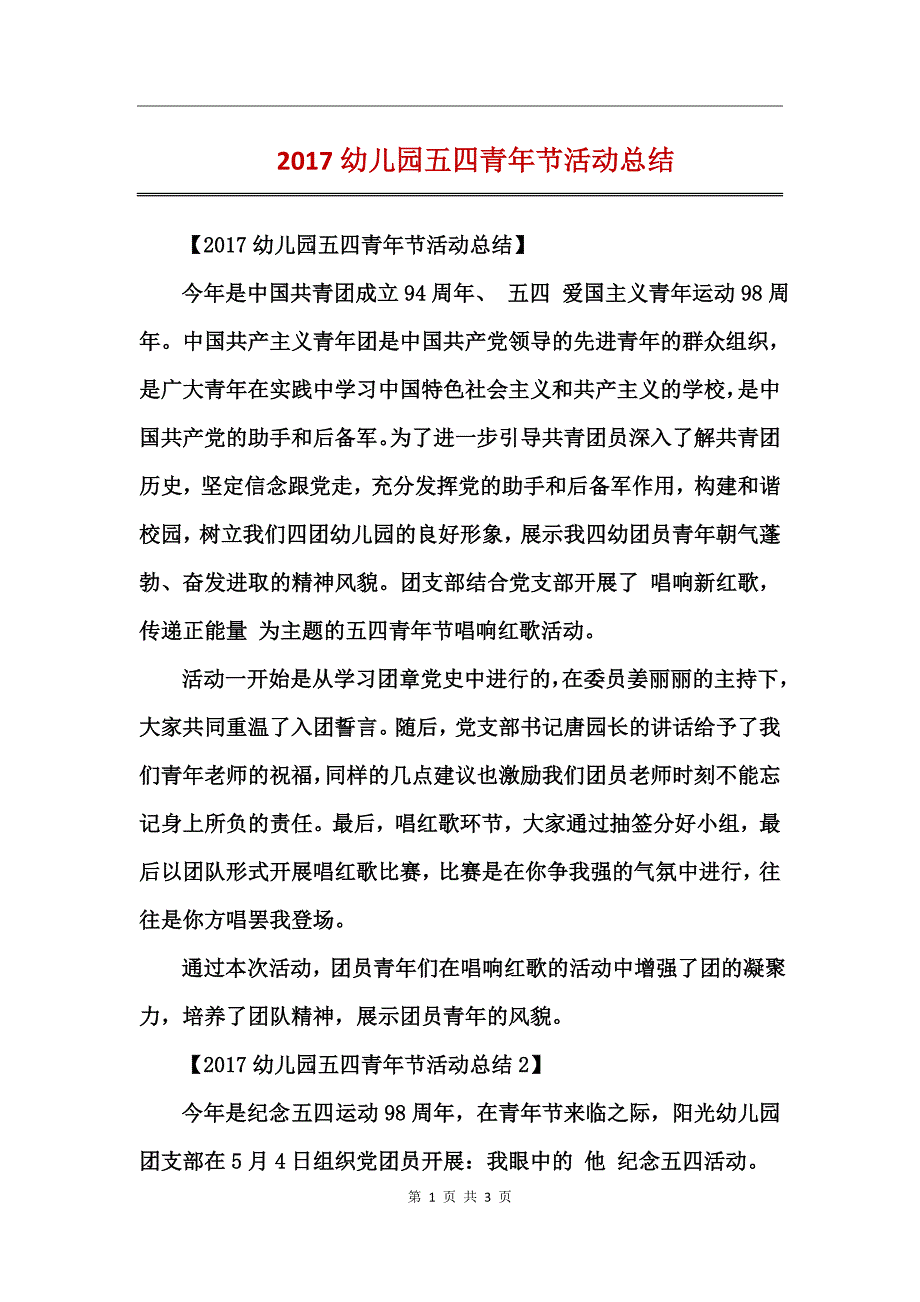 2017 幼儿园五四青年节活动总结

【2017 幼儿园五四青年节活动总结】

今年是中国共青团成立 94 周年、 五四 爱国主义青年运动 98 周年。中国共产主义青年团是中国共产党领导的先进青年的群众组织，是广大青年在实践中学习中国特色社会主义和共产主义的学校，是中国共产党的助手和后备军。为了进一步引导共青团员深入了解共青团历史，坚定信念跟党走，充分发挥党的助手和后备军作用，构建和谐校园，树立我们四团幼儿园的良好形象，展示我四幼团员青年朝气蓬勃、奋发进取的精神风貌。团支部结合党支部开展了 唱响新红歌，传递正能量 为主题的五四青年节唱响红歌活动。

活动一开始是从学习团章党史中进行的，在委员姜丽丽的主持下，大家共同重温了入团誓言。随后，党支部书记唐园长的讲话给予了我们青年老师的祝福，同样的几点建议也激励我们团员老师时刻不能忘记身上所负的责任。最后，唱红歌环节，大家通过抽签分好小组，最后以团队形式开展唱红歌比赛，比赛是在你争我强的气氛中进行，往往是你方唱罢我登场。

通过本次活动，团员青年们在唱响红歌的活动中增强了团的凝聚力，培养了团队精神，展示团员青年的风貌。

【2017 幼儿园五四青年节活动总结 2】

今年是纪念五四运动 98 周年，在青年节来临之际，阳光幼儿园团支部在 5 月 4 日组织党团员开展：我眼中的 他 纪念五四活动。

第 1 页 共 3 页